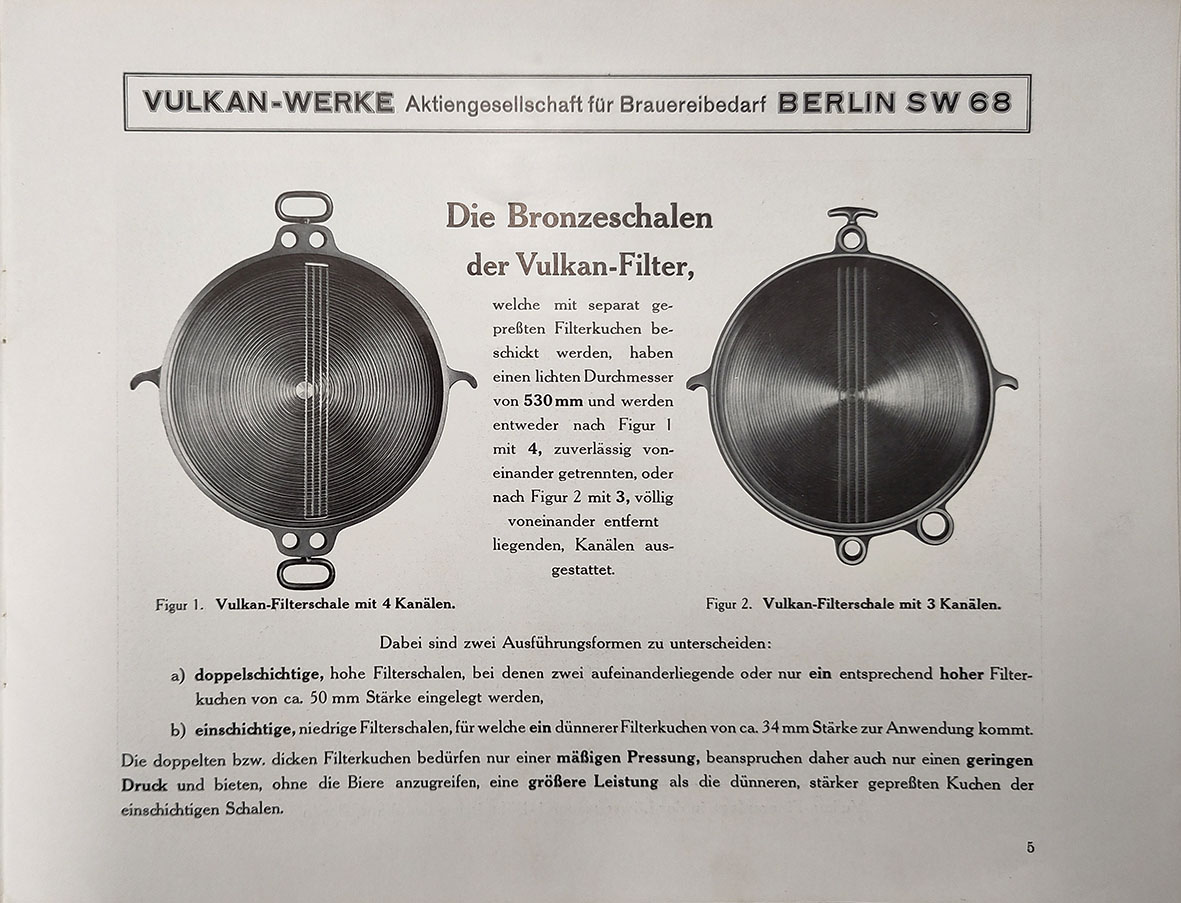 VULKAN-WERKE Aktiengesellschaft für Brauereibedarf BERLIN SW 68

Die Bronzeschalen der Vulkan-Filter,

welche mit separat gepreßten Filterkuchen beschickt werden, haben einen lichten Durchmesser von 530 mm und werden entweder nach Figur 1 mit 4, zuverlässig voneinander getrennten, oder nach Figur 2 mit 3, völlig voneinander entfernt liegenden, Kanälen ausgestattet.

Figur 1. Vulkan-Filterschale mit 4 Kanälen.

Figur 2. Vulkan-Filterschale mit 3 Kanälen.

Dabei sind zwei Ausführungsformen zu unterscheiden:

a) doppelschichtige, hohe Filterschalen, bei denen zwei aufeinanderliegende oder nur ein entsprechend hoher Filterkuchen von ca. 50 mm Stärke eingelegt werden,

b) einschichtige, niedrige Filterschalen, für welche ein dünnerer Filterkuchen von ca. 34 mm Stärke zur Anwendung kommt.

Die doppelten bzw. dicken Filterkuchen bedürfen nur einer mäßigen Pressung, beanspruchen daher auch nur einen geringen Druck und bieten, ohne die Biere anzugreifen, eine größere Leistung als die dünneren, stärker gepreßten Kuchen der einschichtigen Schalen.

5